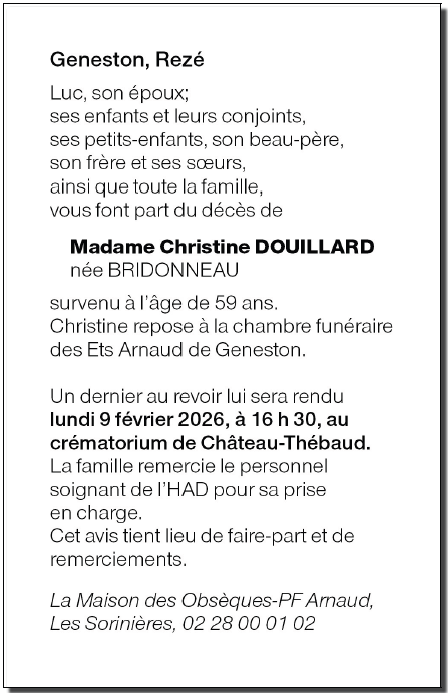 Geneston, Rezé

Luc, son époux;
ses enfants et leurs conjoints,
ses petits-enfants, son beau-père,
son frère et ses sœurs,
ainsi que toute la famille,
vous font part du décès de

Madame Christine DOUILLARD
née BRIDONNEAU

survenu à l'âge de 59 ans.
Christine repose à la chambre funéraire des Ets Arnaud de Geneston.

Un dernier au revoir lui sera rendu lundi 9 février 2026, à 16 h 30, au crématorium de Château-Thébaud.
La famille remercie le personnel soignant de l'HAD pour sa prise en charge.
Cet avis tient lieu de faire-part et de remerciements.

La Maison des Obsèques-PF Arnaud, Les Sorinières, 02 28 00 01 02